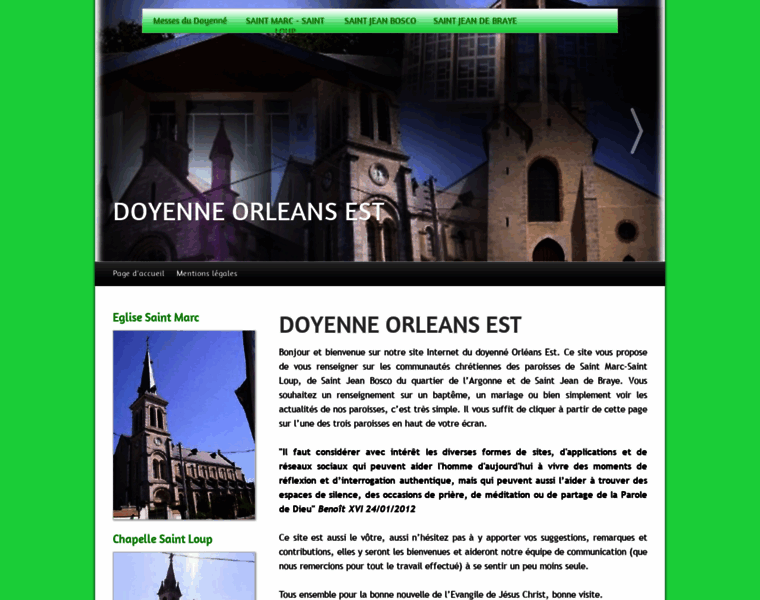 Messes du Doyenné
SAINT MARC - SAINT LOUP
SAINT JEAN BOSCO
SAINT JEAN DE BRAYE

DOYENNE ORLEANS EST

Page d'accueil
Mentions légales

Eglise Saint Marc

Chapelle Saint Loup

DOYENNE ORLEANS EST

Bonjour et bienvenue sur notre site Internet du doyenné Orléans Est. Ce site vous propose de vous renseigner sur les communautés chrétiennes des paroisses de Saint Marc-Saint Loup, de Saint Jean Bosco du quartier de l'Argonne et de Saint Jean de Braye. Vous souhaitez un renseignement sur un baptême, un mariage ou bien simplement voir les actualités de nos paroisses, c'est très simple. Il vous suffit de cliquer à partir de cette page sur l'une des trois paroisses en haut de votre écran.

"Il faut considérer avec intérêt les diverses formes de sites, d'applications et de réseaux sociaux qui peuvent aider l'homme d'aujourd'hui à vivre des moments de réflexion et d'interrogation authentique, mais qui peuvent aussi l'aider à trouver des espaces de silence, des occasions de prière, de méditation ou de partage de la Parole de Dieu" Benoît XVI 24/01/2012

Ce site est aussi le vôtre, aussi n'hésitez pas à y apporter vos suggestions, remarques et contributions, elles y seront les bienvenues et aideront notre équipe de communication (que nous remercions pour tout le travail effectué) à se sentir un peu moins seule.

Tous ensemble pour la bonne nouvelle de l'Evangile de Jésus Christ, bonne visite.